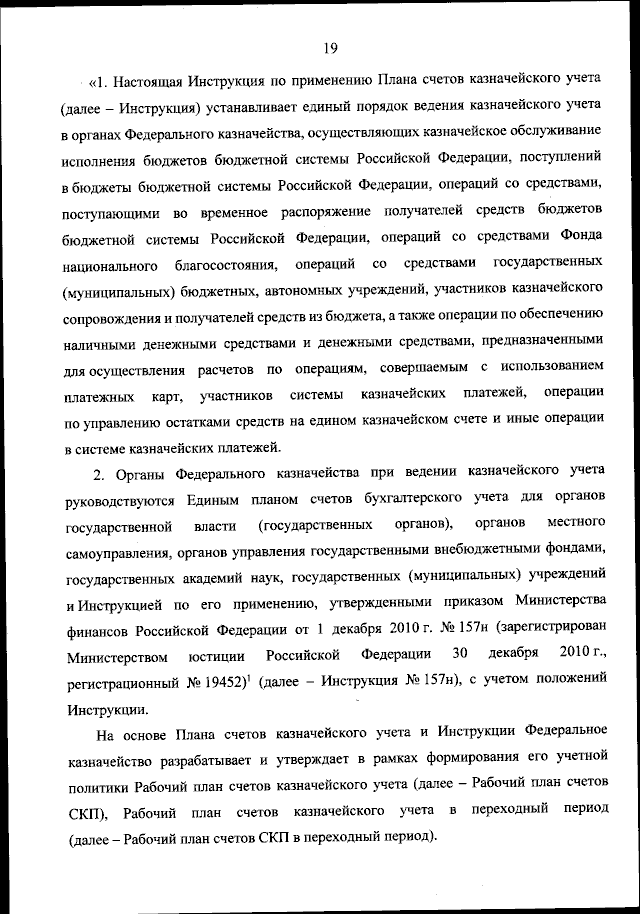 19

«1. Настоящая Инструкция по применению Плана счетов казначейского учета (далее – Инструкция) устанавливает единый порядок ведения казначейского учета в органах Федерального казначейства, осуществляющих казначейское обслуживание исполнения бюджетов бюджетной системы Российской Федерации, поступлений в бюджеты бюджетной системы Российской Федерации, операций со средствами, поступающими во временное распоряжение получателей средств бюджетов бюджетной системы Российской Федерации, операций со средствами Фонда национального благосостояния, операций со средствами государственных (муниципальных) бюджетных, автономных учреждений, участников казначейского сопровождения и получателей средств из бюджета, а также операции по обеспечению наличными денежными средствами и денежными средствами, предназначенными для осуществления расчетов по операциям, совершаемым с использованием платежных карт, участников системы казначейских платежей, операции по управлению остатками средств на едином казначейском счете и иные операции в системе казначейских платежей.

2. Органы Федерального казначейства при ведении казначейского учета руководствуются Единым планом счетов бухгалтерского учета для органов государственной власти (государственных органов), органов местного самоуправления, органов управления государственными внебюджетными фондами, государственных академий наук, государственных (муниципальных) учреждений и Инструкцией по его применению, утвержденными приказом Министерства финансов Российской Федерации от 1 декабря 2010 г. № 157н (зарегистрирован Министерством юстиции Российской Федерации 30 декабря 2010 г., регистрационный № 19452)$^1$ (далее – Инструкция № 157н), с учетом положений Инструкции.

На основе Плана счетов казначейского учета и Инструкции Федеральное казначейство разрабатывает и утверждает в рамках формирования его учетной политики Рабочий план счетов казначейского учета (далее – Рабочий план счетов СКП), Рабочий план счетов казначейского учета в переходный период (далее – Рабочий план счетов СКП в переходный период).